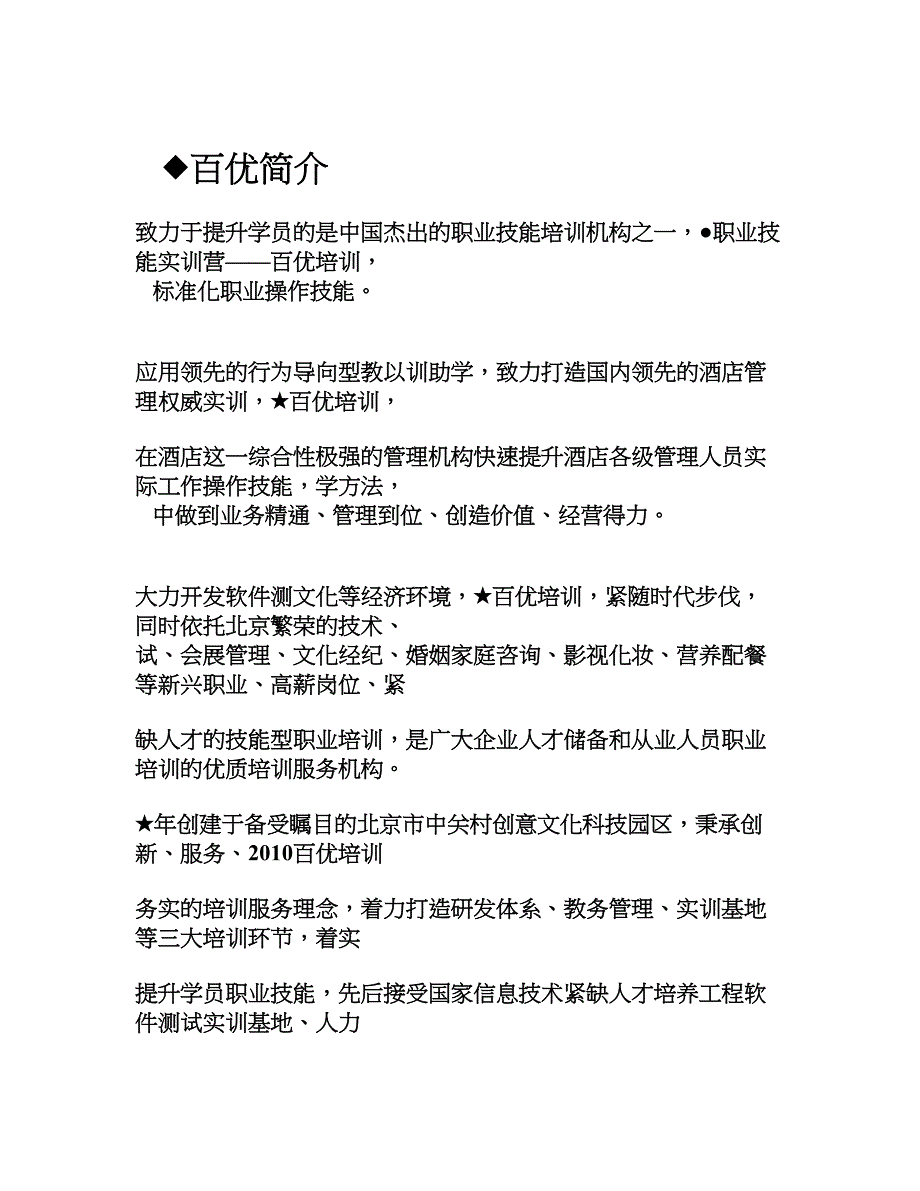 ◆百优简介

致力于提升学员的是中国杰出的职业技能培训机构之一，●职业技能实训营——百优培训，
标准化职业操作技能。

应用领先的行为导向型教以训助学，致力打造国内领先的酒店管理权威实训，★百优培训，

在酒店这一综合性极强的管理机构快速提升酒店各级管理人员实际工作操作技能，学方法，
中做到业务精通、管理到位、创造价值、经营得力。

大力开发软件测文化等经济环境，★百优培训，紧随时代步伐，同时依托北京繁荣的技术、
试、会展管理、文化经纪、婚姻家庭咨询、影视化妆、营养配餐等新兴职业、高薪岗位、紧

缺人才的技能型职业培训，是广大企业人才储备和从业人员职业培训的优质培训服务机构。

★年创建于备受瞩目的北京市中关村创意文化科技园区，秉承创新、服务、2010百优培训

务实的培训服务理念，着力打造研发体系、教务管理、实训基地等三大培训环节，着实

提升学员职业技能，先后接受国家信息技术紧缺人才培养工程软件测试实训基地、人力